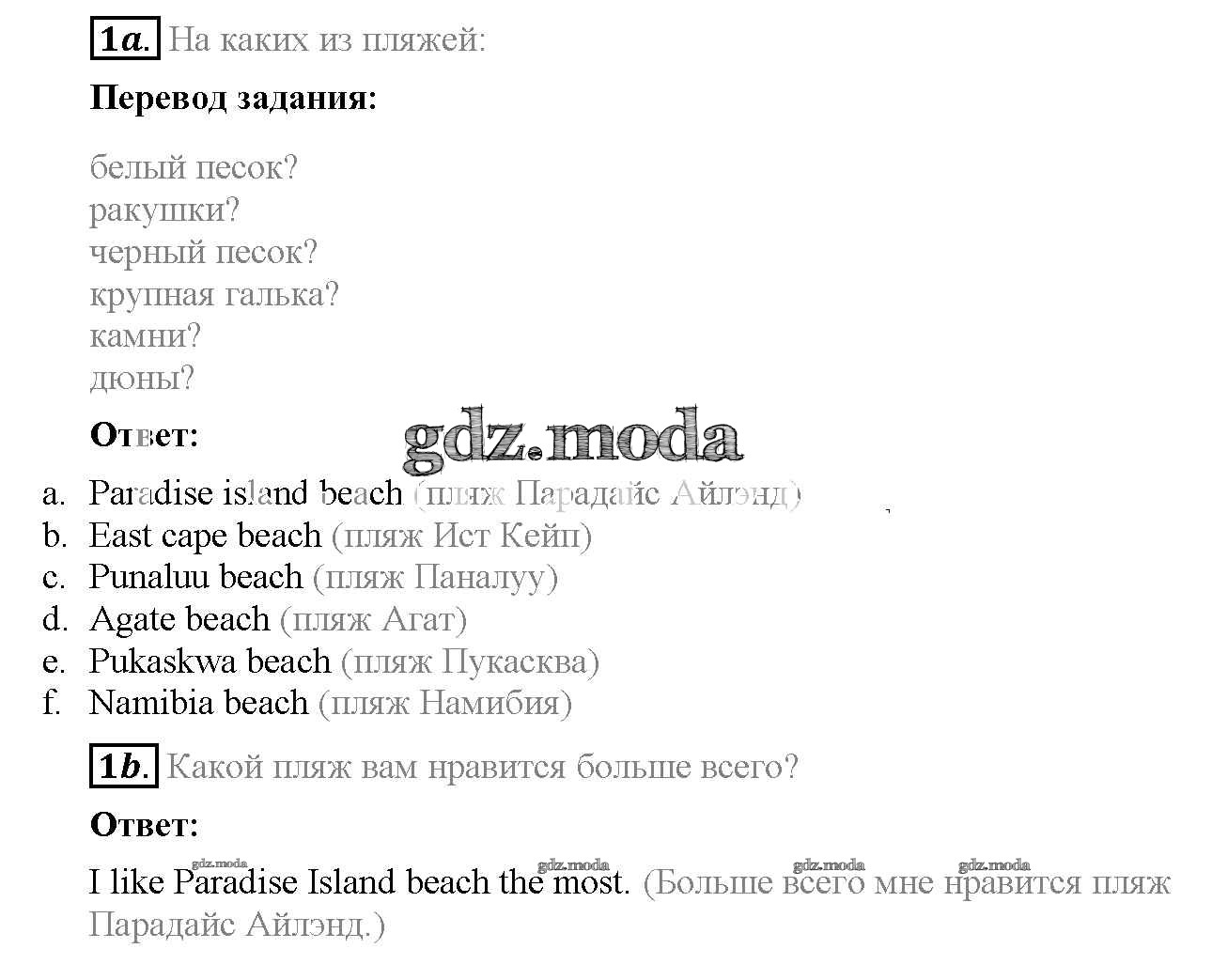 1a. На каких из пляжей:

Перевод задания:

белый песок?
ракушки?
черный песок?
крупная галька?
камни?
дюны?

Ответ:

a. Paradise island beach (пляж Парадайс Айлэнд)
b. East cape beach (пляж Ист Кейп)
c. Punaluu beach (пляж Паналуу)
d. Agate beach (пляж Агат)
e. Pukaskwa beach (пляж Пукасква)
f. Namibia beach (пляж Намибия)

1b. Какой пляж вам нравится больше всего?

Ответ:

I like Paradise Island beach the most. (Больше всего мне нравится пляж Парадайс Айлэнд.)

gdz.moda